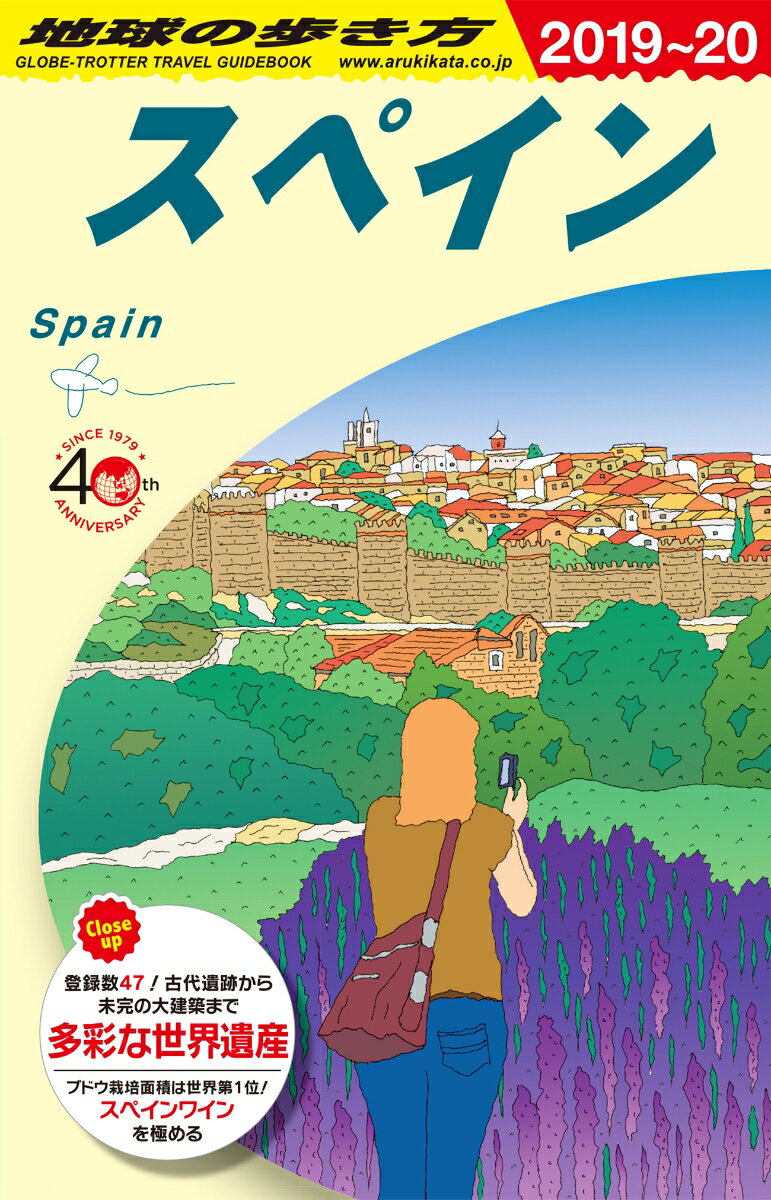 地球の歩き方
GLOBE-TROTTER TRAVEL GUIDEBOOK www.arukikata.co.jp
2019~20

スペイン

Spain

SINCE 1979
40th
ANNIVERSARY

Close up

登録数47！古代遺跡から未完の大建築まで
多彩な世界遺産

ブドウ栽培面積は世界第1位！
スペインワイン
を極める